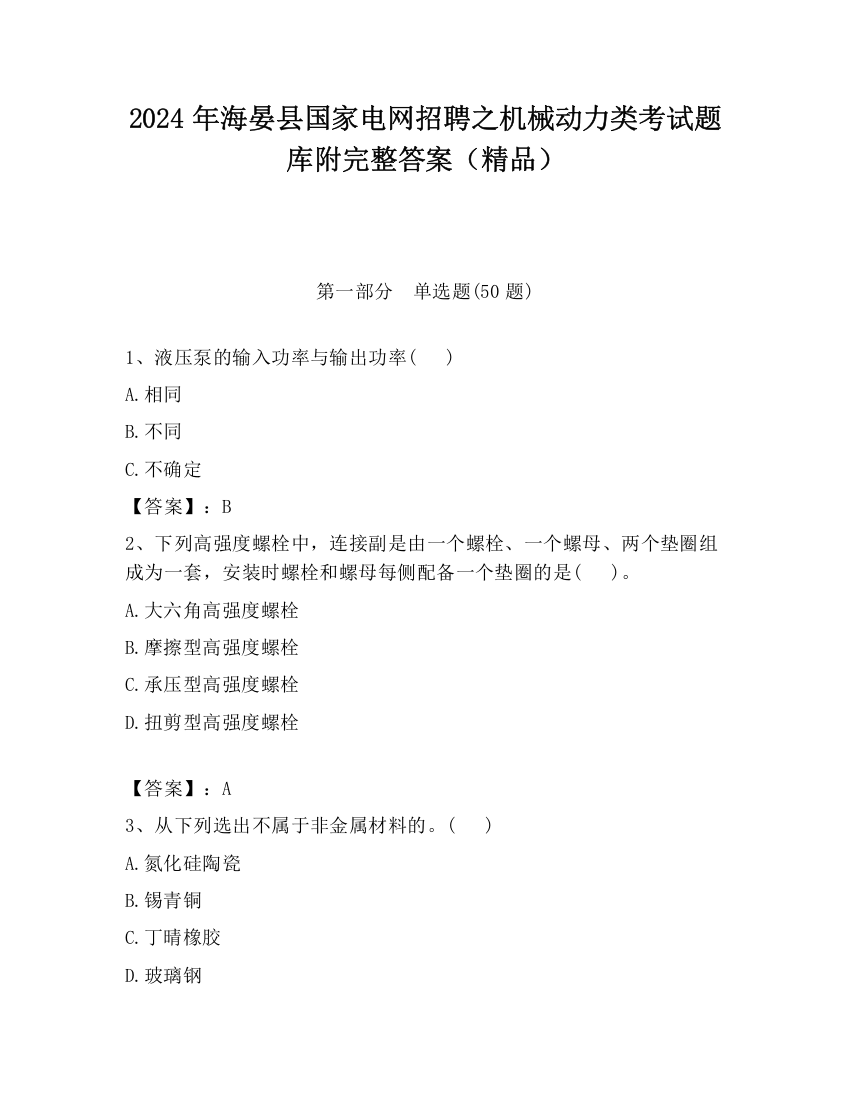 2024 年海晏县国家电网招聘之机械动力类考试题库附完整答案（精品）

第一部分　单选题(50 题)

1、液压泵的输入功率与输出功率(　　)

A.相同

B.不同

C.不确定

【答案】：B

2、下列高强度螺栓中，连接副是由一个螺栓、一个螺母、两个垫圈组成为一套，安装时螺栓和螺母每侧配备一个垫圈的是(　　)。

A.大六角高强度螺栓

B.摩擦型高强度螺栓

C.承压型高强度螺栓

D.扭剪型高强度螺栓

【答案】：A

3、从下列选出不属于非金属材料的。(　　)

A.氮化硅陶瓷

B.锡青铜

C.丁晴橡胶

D.玻璃钢